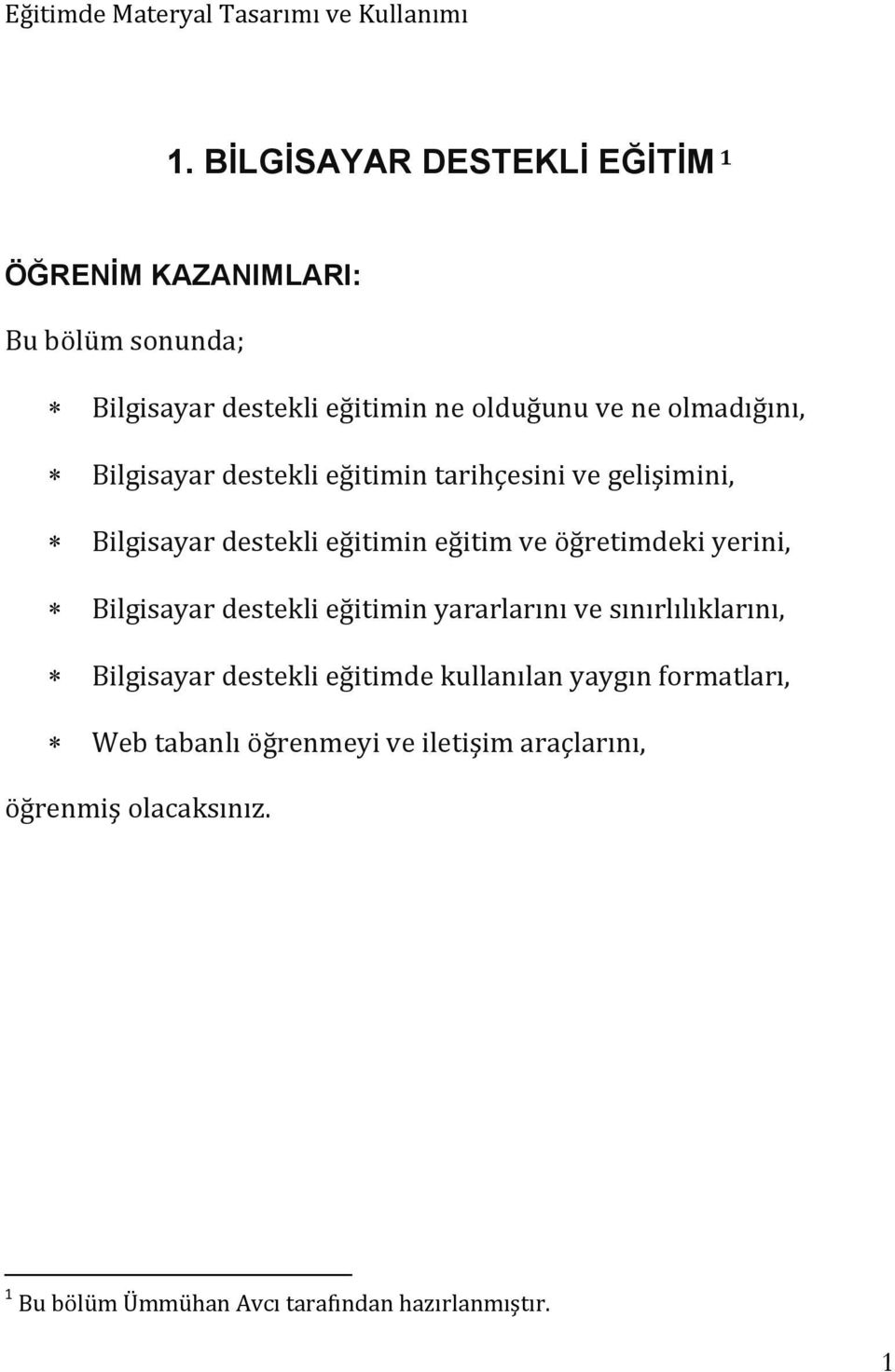 Eğitimde Materyal Tasarımı ve Kullanımı

1. BİLGİSAYAR DESTEKLİ EĞİTİM $^1$

ÖĞRENİM KAZANIMLARI:

Bu bölüm sonunda;

∗ Bilgisayar destekli eğitimin ne olduğunu ve ne olmadığını,

∗ Bilgisayar destekli eğitimin tarihçesini ve gelişimini,

∗ Bilgisayar destekli eğitimin eğitim ve öğretimdeki yerini,

∗ Bilgisayar destekli eğitimin yararlarını ve sınırlılıklarını,

∗ Bilgisayar destekli eğitimde kullanılan yaygın formatları,

∗ Web tabanlı öğrenmeyi ve iletişim araçlarını,

öğrenmiş olacaksınız.

$^1$ Bu bölüm Ümmühan Avcı tarafından hazırlanmıştır.

1